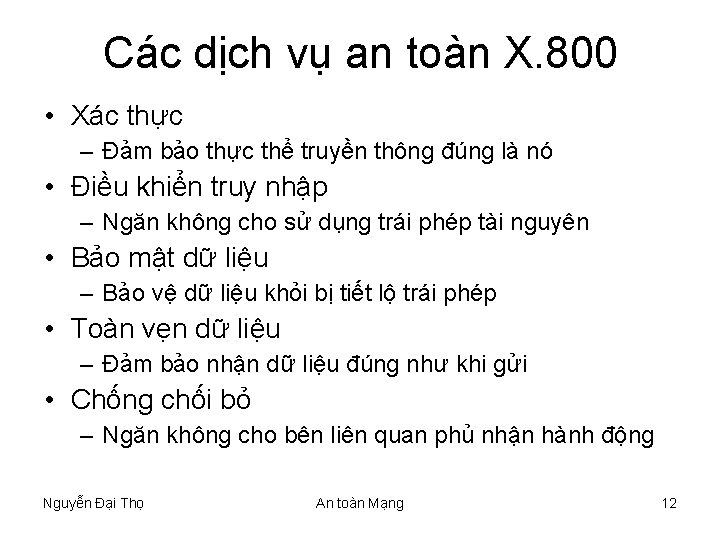 Các dịch vụ an toàn X.800

• Xác thực
– Đảm bảo thực thể truyền thông đúng là nó
• Điều khiển truy nhập
– Ngăn không cho sử dụng trái phép tài nguyên
• Bảo mật dữ liệu
– Bảo vệ dữ liệu khỏi bị tiết lộ trái phép
• Toàn vẹn dữ liệu
– Đảm bảo nhận dữ liệu đúng như khi gửi
• Chống chối bỏ
– Ngăn không cho bên liên quan phủ nhận hành động

Nguyễn Đại Thọ

An toàn Mạng

12